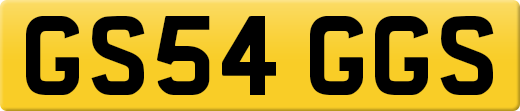 GS54 GGS